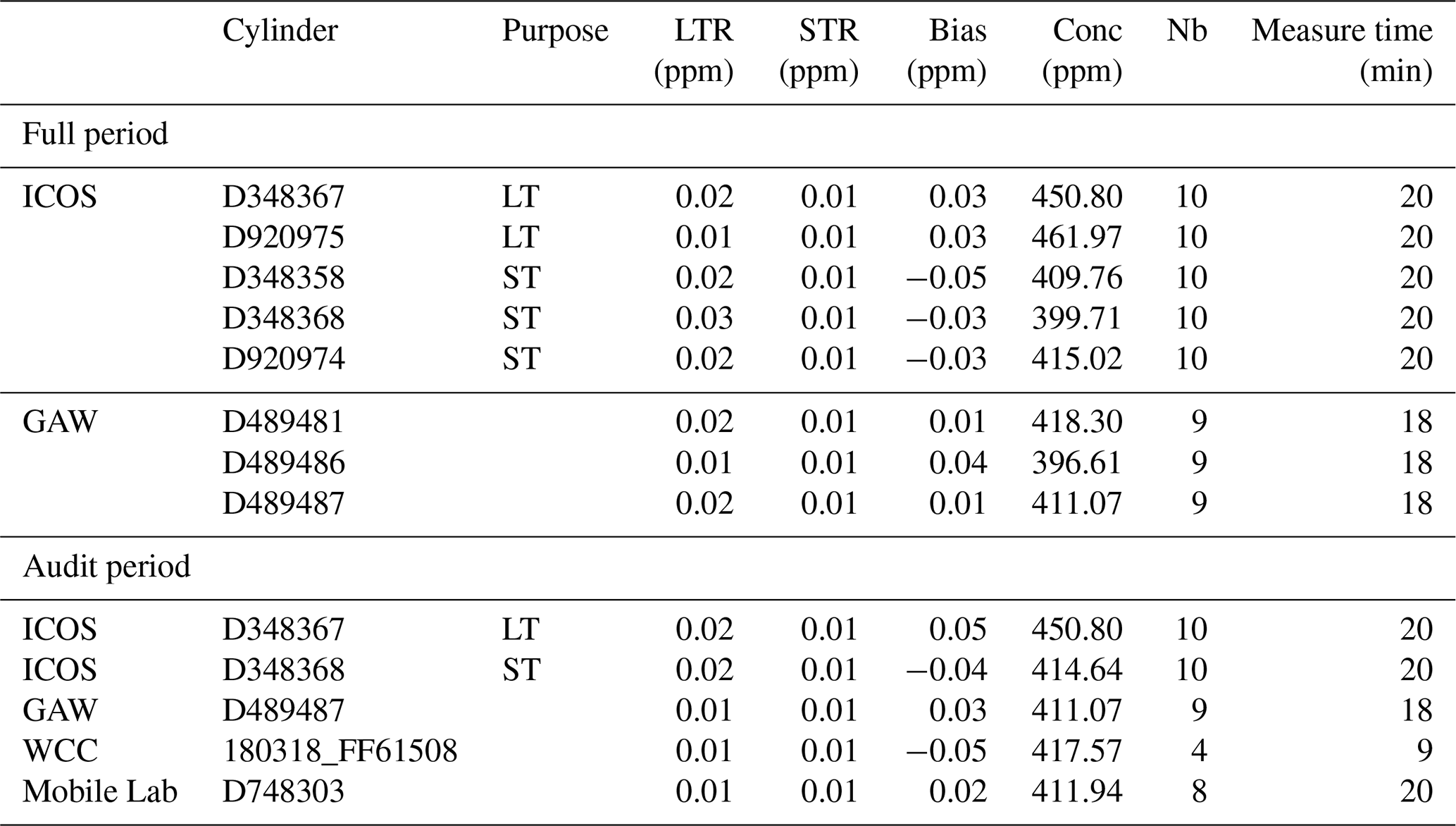 | | Cylinder | Purpose | LTR (ppm) | STR (ppm) | Bias (ppm) | Conc (ppm) | Nb | Measure time (min) |
|---|---|---|---|---|---|---|---|---|
| Full period | | | | | | | | |
| ICOS | D348367 | LT | 0.02 | 0.01 | 0.03 | 450.80 | 10 | 20 |
| | D920975 | LT | 0.01 | 0.01 | 0.03 | 461.97 | 10 | 20 |
| | D348358 | ST | 0.02 | 0.01 | −0.05 | 409.76 | 10 | 20 |
| | D348368 | ST | 0.03 | 0.01 | −0.03 | 399.71 | 10 | 20 |
| | D920974 | ST | 0.02 | 0.01 | −0.03 | 415.02 | 10 | 20 |
| GAW | D489481 | | 0.02 | 0.01 | 0.01 | 418.30 | 9 | 18 |
| | D489486 | | 0.01 | 0.01 | 0.04 | 396.61 | 9 | 18 |
| | D489487 | | 0.02 | 0.01 | 0.01 | 411.07 | 9 | 18 |
| Audit period | | | | | | | | |
| ICOS | D348367 | LT | 0.02 | 0.01 | 0.05 | 450.80 | 10 | 20 |
| ICOS | D348368 | ST | 0.02 | 0.01 | −0.04 | 414.64 | 10 | 20 |
| GAW | D489487 | | 0.01 | 0.01 | 0.03 | 411.07 | 9 | 18 |
| WCC | 180318_FF61508 | | 0.01 | 0.01 | −0.05 | 417.57 | 4 | 9 |
| Mobile Lab | D748303 | | 0.01 | 0.01 | 0.02 | 411.94 | 8 | 20 |